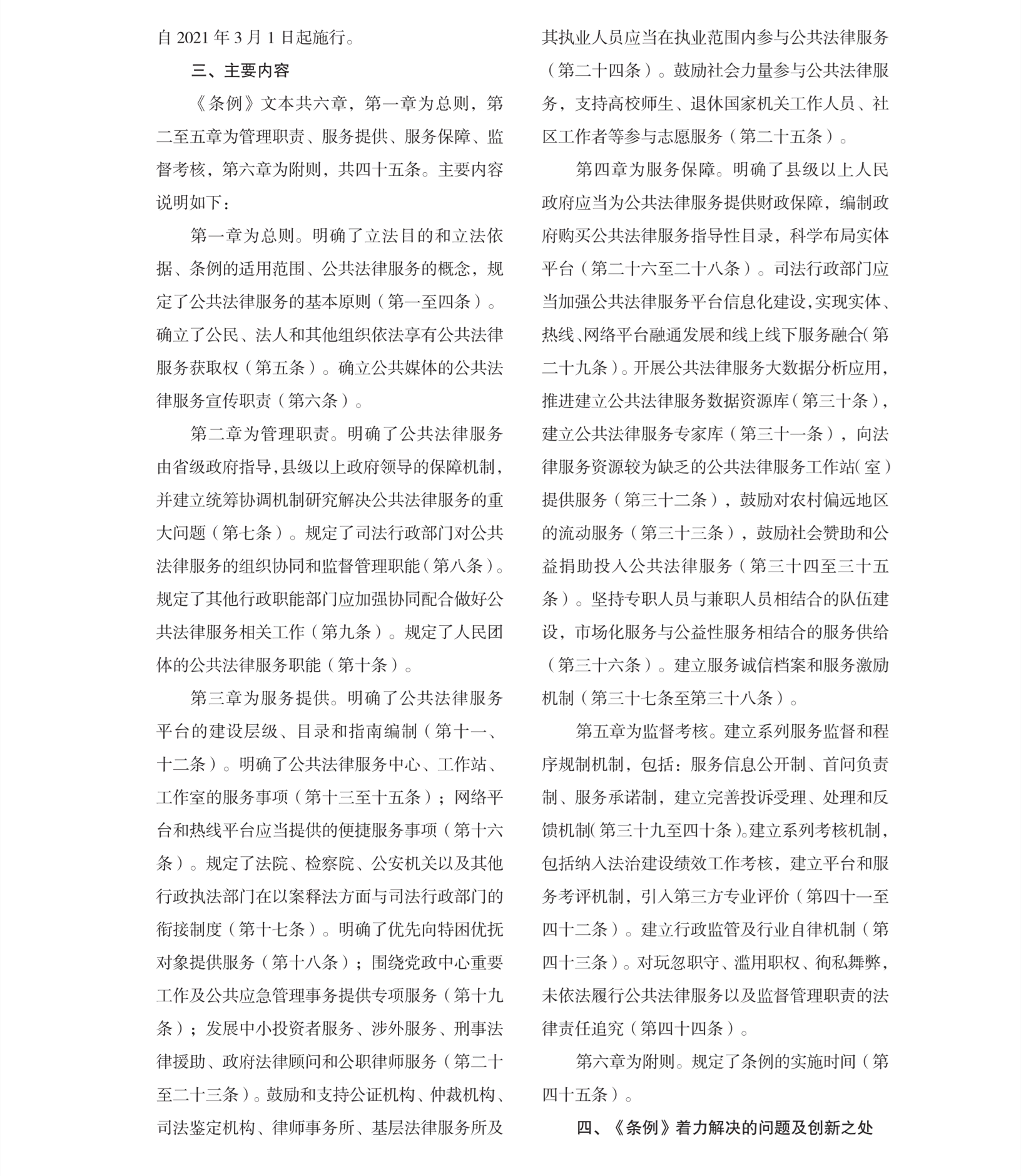 自 2021 年 3 月 1 日起施行。

三、主要内容

《条例》文本共六章，第一章为总则，第二至五章为管理职责、服务提供、服务保障、监督考核，第六章为附则，共四十五条。主要内容说明如下：

第一章为总则。明确了立法目的和立法依据、条例的适用范围、公共法律服务的概念，规定了公共法律服务的基本原则（第一至四条）。确立了公民、法人和其他组织依法享有公共法律服务获取权（第五条）。确立公共媒体的公共法律服务宣传职责（第六条）。

第二章为管理职责。明确了公共法律服务由省级政府指导，县级以上政府领导的保障机制，并建立统筹协调机制研究解决公共法律服务的重大问题（第七条）。规定了司法行政部门对公共法律服务的组织协同和监督管理职能（第八条）。规定了其他行政职能部门应加强协同配合做好公共法律服务相关工作（第九条）。规定了人民团体的公共法律服务职能（第十条）。

第三章为服务提供。明确了公共法律服务平台的建设层级、目录和指南编制（第十一、十二条）。明确了公共法律服务中心、工作站、工作室的服务事项（第十三至十五条）；网络平台和热线平台应当提供的便捷服务事项（第十六条）。规定了法院、检察院、公安机关以及其他行政执法部门在以案释法方面与司法行政部门的衔接制度（第十七条）。明确了优先向特困优抚对象提供服务（第十八条）；围绕党政中心重要工作及公共应急管理事务提供专项服务（第十九条）；发展中小投资者服务、涉外服务、刑事法律援助、政府法律顾问和公职律师服务（第二十至二十三条）。鼓励和支持公证机构、仲裁机构、司法鉴定机构、律师事务所、基层法律服务所及其执业人员应当在执业范围内参与公共法律服务（第二十四条）。鼓励社会力量参与公共法律服务，支持高校师生、退休国家机关工作人员、社区工作者等参与志愿服务（第二十五条）。

第四章为服务保障。明确了县级以上人民政府应当为公共法律服务提供财政保障，编制政府购买公共法律服务指导性目录，科学布局实体平台（第二十六至二十八条）。司法行政部门应当加强公共法律服务平台信息化建设，实现实体、热线、网络平台融通发展和线上线下服务融合（第二十九条）。开展公共法律服务大数据分析应用，推进建立公共法律服务数据资源库（第三十条），建立公共法律服务专家库（第三十一条），向法律服务资源较为缺乏的公共法律服务工作站（室）提供服务（第三十二条），鼓励对农村偏远地区的流动服务（第三十三条），鼓励社会赞助和公益捐助投入公共法律服务（第三十四至三十五条）。坚持专职人员与兼职人员相结合的队伍建设，市场化服务与公益性服务相结合的服务供给（第三十六条）。建立服务诚信档案和服务激励机制（第三十七条至第三十八条）。

第五章为监督考核。建立系列服务监督和程序规制机制，包括：服务信息公开制、首问负责制、服务承诺制，建立完善投诉受理、处理和反馈机制（第三十九至四十条）。建立系列考核机制，包括纳入法治建设绩效工作考核，建立平台和服务考评机制，引入第三方专业评价（第四十一至四十二条）。建立行政监管及行业自律机制（第四十三条）。对玩忽职守、滥用职权、徇私舞弊，未依法履行公共法律服务以及监督管理职责的法律责任追究（第四十四条）。

第六章为附则。规定了条例的实施时间（第四十五条）。

四、《条例》着力解决的问题及创新之处